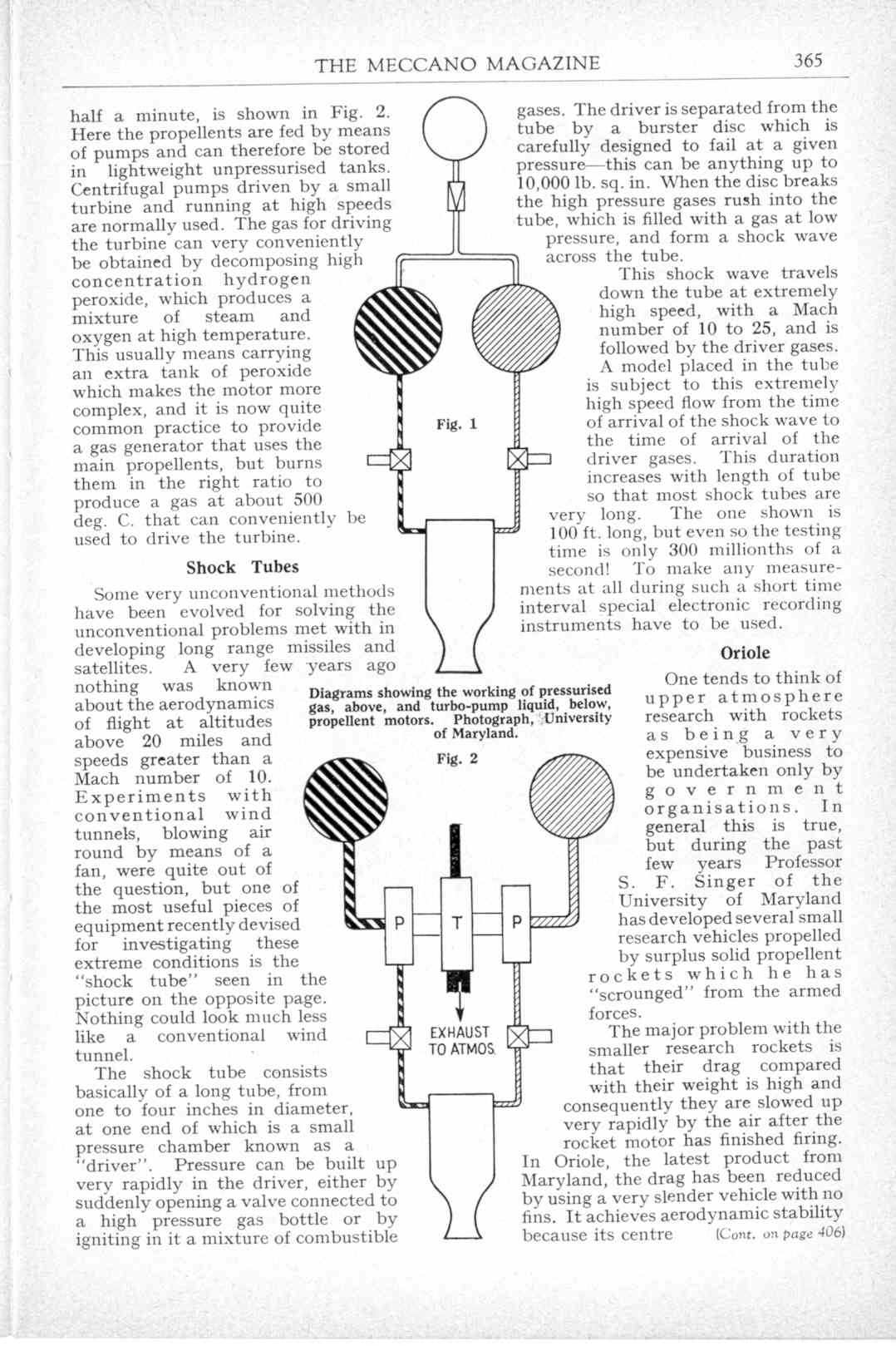 THE MECCANO MAGAZINE 365

half a minute, is shown in Fig. 2. Here the propellents are fed by means of pumps and can therefore be stored in lightweight unpressurised tanks. Centrifugal pumps driven by a small turbine and running at high speeds are normally used. The gas for driving the turbine can very conveniently be obtained by decomposing high concentration hydrogen peroxide, which produces a mixture of steam and oxygen at high temperature. This usually means carrying an extra tank of peroxide which makes the motor more complex, and it is now quite common practice to provide a gas generator that uses the main propellents, but burns them in the right ratio to produce a gas at about 500 deg. C. that can conveniently be used to drive the turbine.

Shock Tubes

Some very unconventional methods have been evolved for solving the unconventional problems met with in developing long range missiles and satellites. A very few years ago nothing was known about the aerodynamics of flight at altitudes above 20 miles and speeds greater than a Mach number of 10. Experiments with conventional wind tunnels, blowing air round by means of a fan, were quite out of the question, but one of the most useful pieces of equipment recently devised for investigating these extreme conditions is the "shock tube" seen in the picture on the opposite page. Nothing could look much less like a conventional wind tunnel.

The shock tube consists basically of a long tube, from one to four inches in diameter, at one end of which is a small pressure chamber known as a "driver". Pressure can be built up very rapidly in the driver, either by suddenly opening a valve connected to a high pressure gas bottle or by igniting in it a mixture of combustible

Fig. 1

Diagrams showing the working of pressurised gas, above, and turbo-pump liquid, below, propellent motors. Photograph, University of Maryland.

Fig. 2

P

T

P

EXHAUST TO ATMOS.

gases. The driver is separated from the tube by a burster disc which is carefully designed to fail at a given pressure—this can be anything up to 10,000 lb. sq. in. When the disc breaks the high pressure gases rush into the tube, which is filled with a gas at low pressure, and form a shock wave across the tube.

This shock wave travels down the tube at extremely high speed, with a Mach number of 10 to 25, and is followed by the driver gases. A model placed in the tube is subject to this extremely high speed flow from the time of arrival of the shock wave to the time of arrival of the driver gases. This duration increases with length of tube so that most shock tubes are very long. The one shown is 100 ft. long, but even so the testing time is only 300 millionths of a second! To make any measurements at all during such a short time interval special electronic recording instruments have to be used.

Oriole

One tends to think of upper atmosphere research with rockets as being a very expensive business to be undertaken only by government organisations. In general this is true, but during the past few years Professor S. F. Singer of the University of Maryland has developed several small research vehicles propelled by surplus solid propellent rockets which he has "scrounged" from the armed forces.

The major problem with the smaller research rockets is that their drag compared with their weight is high and consequently they are slowed up very rapidly by the air after the rocket motor has finished firing. In Oriole, the latest product from Maryland, the drag has been reduced by using a very slender vehicle with no fins. It achieves aerodynamic stability because its centre (Cont. on page 406)